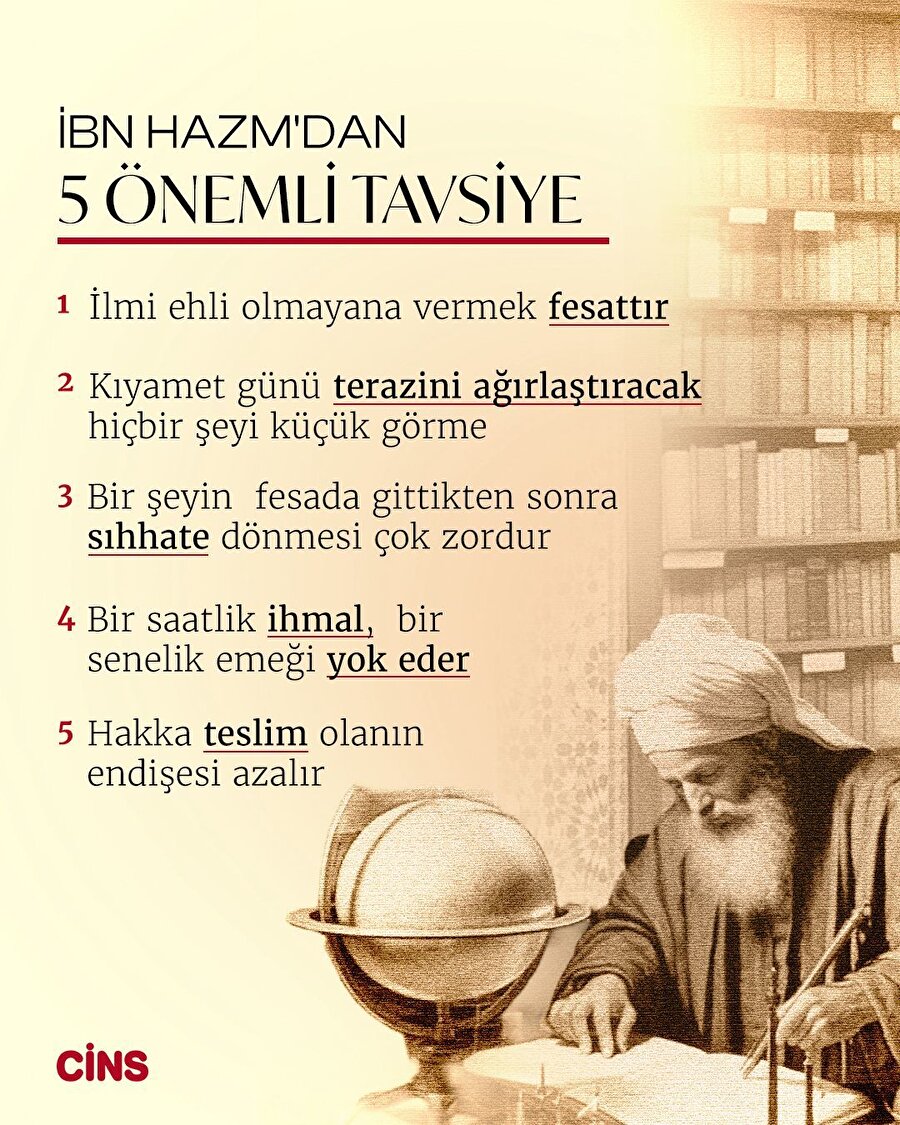 İBN HAZM'DAN
5 ÖNEMLİ TAVSİYE

1 İlmi ehli olmayana vermek fesattır

2 Kıyamet günü terazini ağırlaştıracak hiçbir şeyi küçük görme

3 Bir şeyin fesada gittikten sonra sıhhate dönmesi çok zordur

4 Bir saatlik ihmal, bir senelik emeği yok eder

5 Hakka teslim olanın endişesi azalır

CİNS